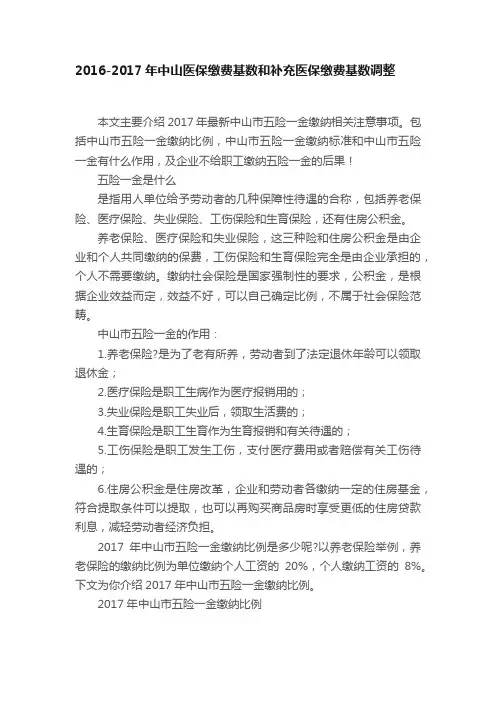 2016-2017 年中山医保缴费基数和补充医保缴费基数调整

本文主要介绍 2017 年最新中山市五险一金缴纳相关注意事项。包括中山市五险一金缴纳比例，中山市五险一金缴纳标准和中山市五险一金有什么作用，及企业不给职工缴纳五险一金的后果！

五险一金是什么

是指用人单位给予劳动者的几种保障性待遇的合称，包括养老保险、医疗保险、失业保险、工伤保险和生育保险，还有住房公积金。

养老保险、医疗保险和失业保险，这三种险和住房公积金是由企业和个人共同缴纳的保费，工伤保险和生育保险完全是由企业承担的，个人不需要缴纳。缴纳社会保险是国家强制性的要求，公积金，是根据企业效益而定，效益不好，可以自己确定比例，不属于社会保险范畴。

中山市五险一金的作用：

1.养老保险?是为了老有所养，劳动者到了法定退休年龄可以领取退休金；

2.医疗保险是职工生病作为医疗报销用的；

3.失业保险是职工失业后，领取生活费的；

4.生育保险是职工生育作为生育报销和有关待遇的；

5.工伤保险是职工发生工伤，支付医疗费用或者赔偿有关工伤待遇的；

6.住房公积金是住房改革，企业和劳动者各缴纳一定的住房基金，符合提取条件可以提取，也可以再购买商品房时享受更低的住房贷款利息，减轻劳动者经济负担。

2017 年中山市五险一金缴纳比例是多少呢?以养老保险举例，养老保险的缴纳比例为单位缴纳个人工资的 20%，个人缴纳工资的 8%。下文为你介绍 2017 年中山市五险一金缴纳比例。

2017 年中山市五险一金缴纳比例